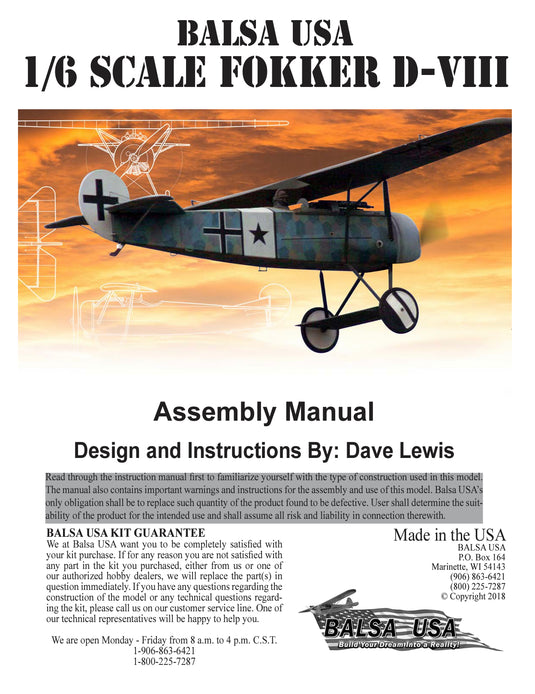 BALSA USA
1/6 SCALE FOKKER D-VIII

Assembly Manual

Design and Instructions By: Dave Lewis

Read through the instruction manual first to familiarize yourself with the type of construction used in this model. The manual also contains important warnings and instructions for the assembly and use of this model. Balsa USA's only obligation shall be to replace such quantity of the product found to be defective. User shall determine the suitability of the product for the intended use and shall assume all risk and liability in connection therewith.

BALSA USA KIT GUARANTEE
We at Balsa USA want you to be completely satisfied with your kit purchase. If for any reason you are not satisfied with any part in the kit you purchased, either from us or one of our authorized hobby dealers, we will replace the part(s) in question immediately. If you have any questions regarding the construction of the model or any technical questions regarding the kit, please call us on our customer service line. One of our technical representatives will be happy to help you.

We are open Monday - Friday from 8 a.m. to 4 p.m. C.S.T.
1-906-863-6421
1-800-225-7287

Made in the USA
BALSA USA
P.O. Box 164
Marinette, WI 54143
(906) 863-6421
(800) 225-7287
© Copyright 2018

BALSA USA
Build Your Dream Into a Reality!